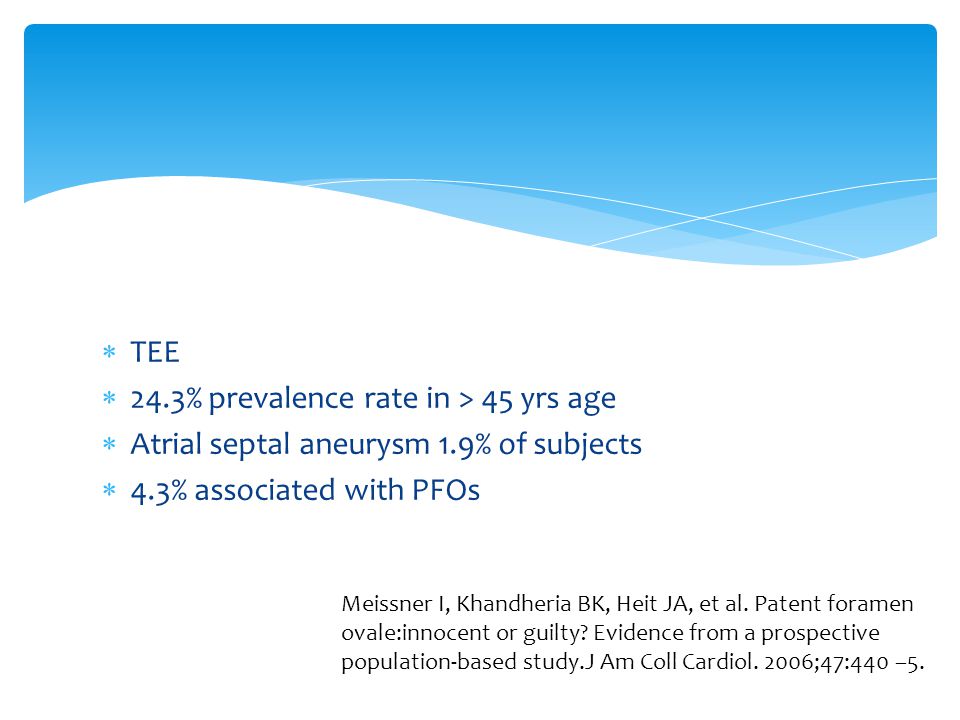 * TEE
* 24.3% prevalence rate in > 45 yrs age
* Atrial septal aneurysm 1.9% of subjects
* 4.3% associated with PFOs

Meissner I, Khandheria BK, Heit JA, et al. Patent foramen ovale:innocent or guilty? Evidence from a prospective population-based study.J Am Coll Cardiol. 2006;47:440 –5.